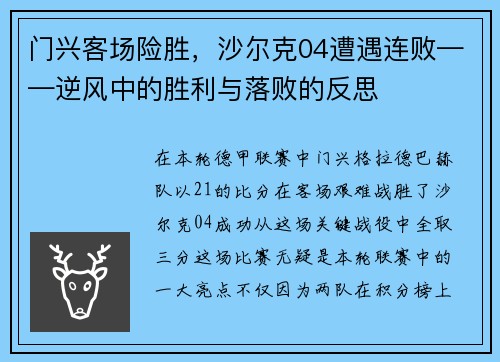 门兴客场险胜，沙尔克04遭遇连败——逆风中的胜利与落败的反思

在本轮德甲联赛中门兴格拉德巴赫队以21的比分在客场艰难战胜了沙尔克04成功从这场关键战役中全取三分这场比赛无疑是本轮联赛中的一大亮点不仅因为两队在积分榜上